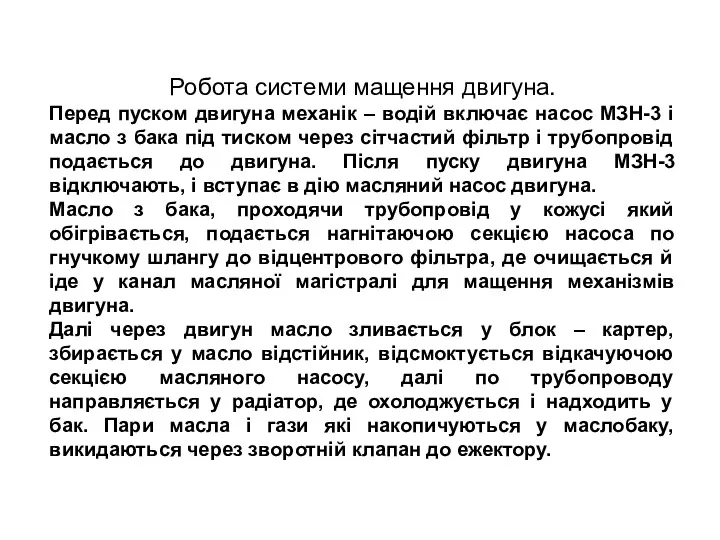 Робота системи мащення двигуна.

Перед пуском двигуна механік – водій включає насос МЗН-3 і масло з бака під тиском через сітчастий фільтр і трубопровід подається до двигуна. Після пуску двигуна МЗН-3 відключають, і вступає в дію масляний насос двигуна.

Масло з бака, проходячи трубопровід у кожусі який обігрівається, подається нагнітаючою секцією насоса по гнучкому шлангу до відцентрового фільтра, де очищається й іде у канал масляної магістралі для мащення механізмів двигуна.

Далі через двигун масло зливається у блок – картер, збирається у масло відстійник, відсмоктується відкачуючою секцією масляного насосу, далі по трубопроводу направляється у радіатор, де охолоджується і надходить у бак. Пари масла і гази які накопичуються у маслобаку, викидаються через зворотній клапан до ежектору.